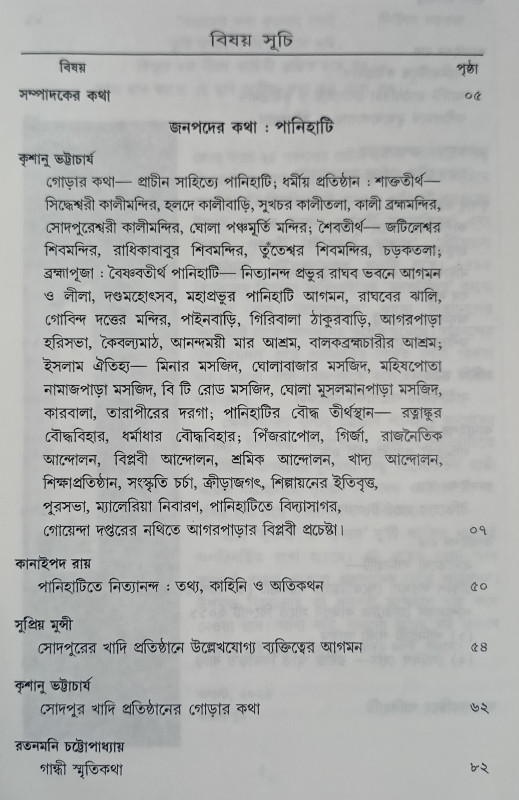 বিষয় সূচি

বিষয় পৃষ্ঠা

সম্পাদকের কথা ০৫

জনপদের কথা : পানিহাটি

কৃশানু ভট্টাচার্য
গোড়ার কথা— প্রাচীন সাহিত্যে পানিহাটি; ধর্মীয় প্রতিষ্ঠান : শাক্ততীর্থ— সিদ্ধেশ্বরী কালীমন্দির, হলদে কালীবাড়ি, সুখচর কালীতলা, কালী ব্রহ্মমন্দির, সোদপুরেশ্বরী কালীমন্দির, ঘোলা পঞ্চমূর্তি মন্দির; শৈবতীর্থ— জটিলেশ্বর শিবমন্দির, রাধিকাবাবুর শিবমন্দির, তুঁতেশ্বর শিবমন্দির, চড়কতলা; ব্রহ্মাপূজা : বৈষ্ণবতীর্থ পানিহাটি— নিত্যানন্দ প্রভুর রাঘব ভবনে আগমন ও লীলা, দণ্ডমহোৎসব, মহাপ্রভুর পানিহাটি আগমন, রাঘবের ঝালি, গোবিন্দ দত্তের মন্দির, পাইনবাড়ি, গিরিবালা ঠাকুরবাড়ি, আগরপাড়া হরিসভা, কৈবল্যমাঠ, আনন্দময়ী মার আশ্রম, বালকব্রহ্মচারীর আশ্রম; ইসলাম ঐতিহ্য— মিনার মসজিদ, ঘোলাবাজার মসজিদ, মহিষপোতা নামাজপাড়া মসজিদ, বি টি রোড মসজিদ, ঘোলা মুসলমানপাড়া মসজিদ, কারবালা, তারাপীরের দরগা; পানিহাটির বৌদ্ধ তীর্থস্থান— রত্নাঙ্কুর বৌদ্ধবিহার, ধর্মাধার বৌদ্ধবিহার; পিঁজরাপোল, গির্জা, রাজনৈতিক আন্দোলন, বিপ্লবী আন্দোলন, শ্রমিক আন্দোলন, খাদ্য আন্দোলন, শিক্ষাপ্রতিষ্ঠান, সংস্কৃতি চর্চা, ক্রীড়াজগৎ, শিল্পায়নের ইতিবৃত্ত, পুরসভা, ম্যালেরিয়া নিবারণ, পানিহাটিতে বিদ্যাসাগর, গোয়েন্দা দপ্তরের নথিতে আগরপাড়ার বিপ্লবী প্রচেষ্টা। ০৭

কানাইপদ রায়
পানিহাটিতে নিত্যানন্দ : তথ্য, কাহিনি ও অতিকথন ৫০

সুপ্রিয় মুন্সী
সোদপুরের খাদি প্রতিষ্ঠানে উল্লেখযোগ্য ব্যক্তিত্বের আগমন ৫৪

কৃশানু ভট্টাচার্য
সোদপুর খাদি প্রতিষ্ঠানের গোড়ার কথা ৬২

রতনমনি চট্টোপাধ্যায়
গান্ধী স্মৃতিকথা ৮২